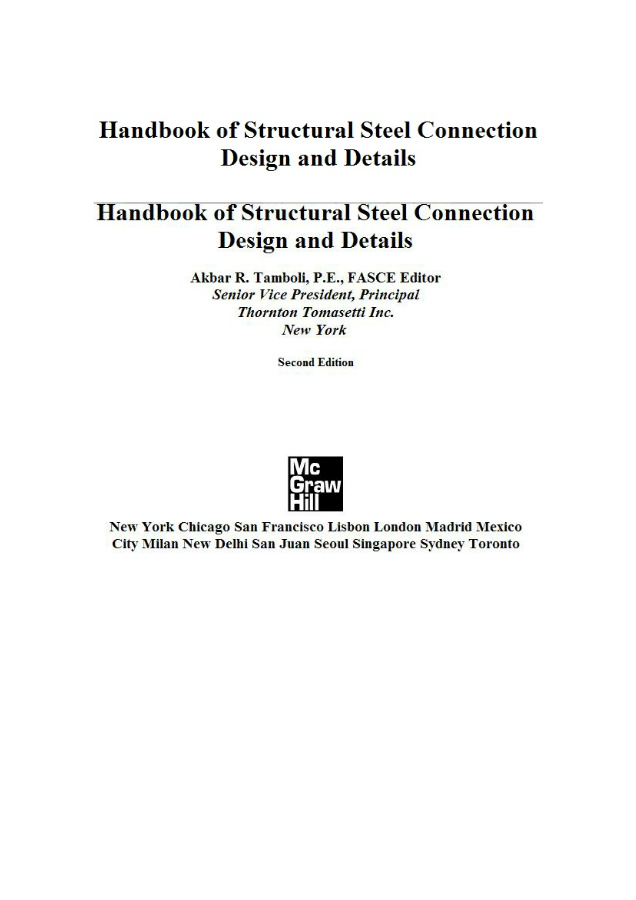 Handbook of Structural Steel Connection Design and Details

Handbook of Structural Steel Connection Design and Details

Akbar R. Tamboli, P.E., FASCE Editor
Senior Vice President, Principal
Thornton Tomasetti Inc.
New York

Second Edition

Mc Graw Hill

New York Chicago San Francisco Lisbon London Madrid Mexico City Milan New Delhi San Juan Seoul Singapore Sydney Toronto